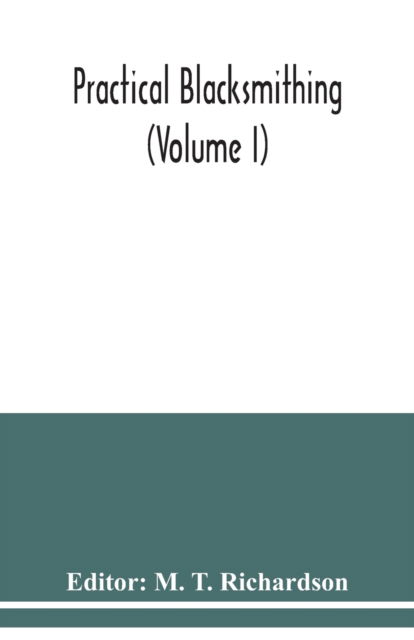 Practical Blacksmithing
(Volume I)

Editor: M. T. Richardson